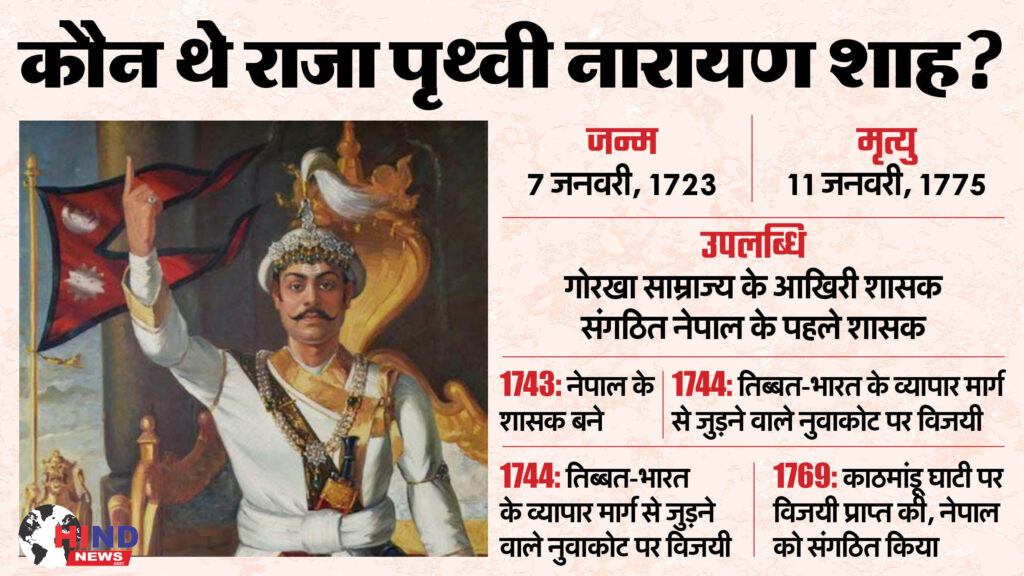 कौन थे राजा पृथ्वी नारायण शाह?

जन्म
7 जनवरी, 1723

मृत्यु
11 जनवरी, 1775

उपलब्धि
गोरखा साम्राज्य के आखिरी शासक
संगठित नेपाल के पहले शासक

1743: नेपाल के शासक बने

1744: तिब्बत-भारत के व्यापार मार्ग से जुड़ने वाले नुवाकोट पर विजयी

1744: तिब्बत-भारत के व्यापार मार्ग से जुड़ने वाले नुवाकोट पर विजयी

1769: काठमांडू घाटी पर विजयी प्राप्त की, नेपाल को संगठित किया

HIND NEWS